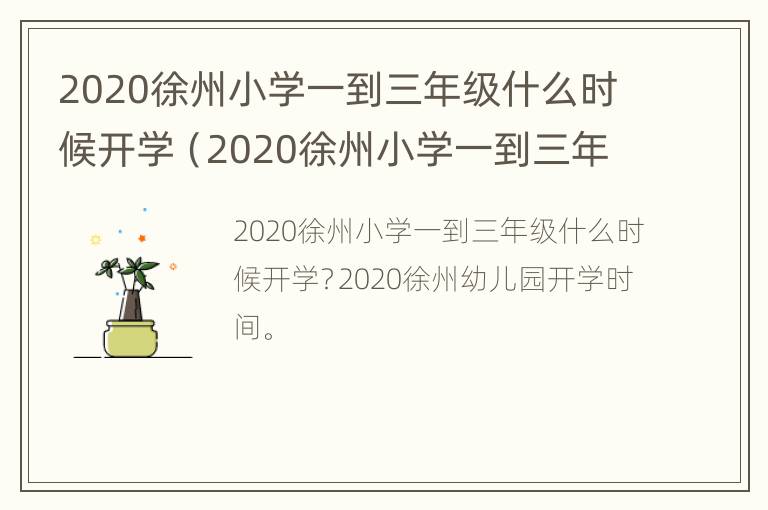 2020徐州小学一到三年级什么时候开学（2020徐州小学一到三年

2020徐州小学一到三年级什么时候开学？2020徐州幼儿园开学时间。